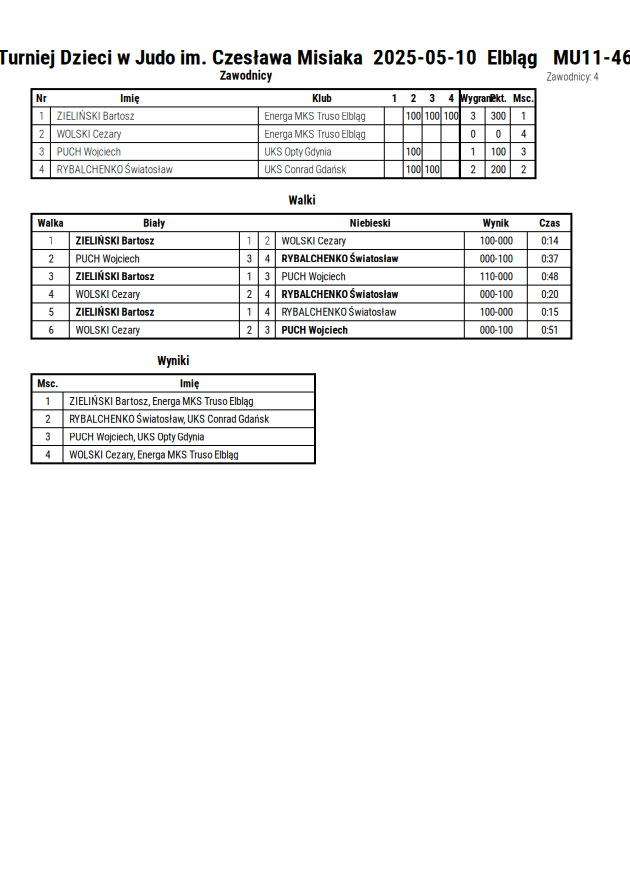 Turniej Dzieci w Judo im. Czesława Misiaka 2025-05-10 Elbląg MU11-46

Zawodnicy

Zawodnicy: 4

| Nr | Imię | Klub | 1 | 2 | 3 | 4 | Wygrane | Pkt. | Msc. |
|---|---|---|---|---|---|---|---|---|---|
| 1 | ZIELIŃSKI Bartosz | Energa MKS Truso Elbląg | | 100 | 100 | 100 | 3 | 300 | 1 |
| 2 | WOLSKI Cezary | Energa MKS Truso Elbląg | | | | | 0 | 0 | 4 |
| 3 | PUCH Wojciech | UKS Opty Gdynia | | 100 | | | 1 | 100 | 3 |
| 4 | RYBALCHENKO Światosław | UKS Conrad Gdańsk | | 100 | 100 | | 2 | 200 | 2 |

Walki

| Walka | Biały | | | Niebieski | Wynik | Czas |
|---|---|---|---|---|---|---|
| 1 | ZIELIŃSKI Bartosz | 1 | 2 | WOLSKI Cezary | 100-000 | 0:14 |
| 2 | PUCH Wojciech | 3 | 4 | RYBALCHENKO Światosław | 000-100 | 0:37 |
| 3 | ZIELIŃSKI Bartosz | 1 | 3 | PUCH Wojciech | 110-000 | 0:48 |
| 4 | WOLSKI Cezary | 2 | 4 | RYBALCHENKO Światosław | 000-100 | 0:20 |
| 5 | ZIELIŃSKI Bartosz | 1 | 4 | RYBALCHENKO Światosław | 100-000 | 0:15 |
| 6 | WOLSKI Cezary | 2 | 3 | PUCH Wojciech | 000-100 | 0:51 |

Wyniki

| Msc. | Imię |
|---|---|
| 1 | ZIELIŃSKI Bartosz, Energa MKS Truso Elbląg |
| 2 | RYBALCHENKO Światosław, UKS Conrad Gdańsk |
| 3 | PUCH Wojciech, UKS Opty Gdynia |
| 4 | WOLSKI Cezary, Energa MKS Truso Elbląg |